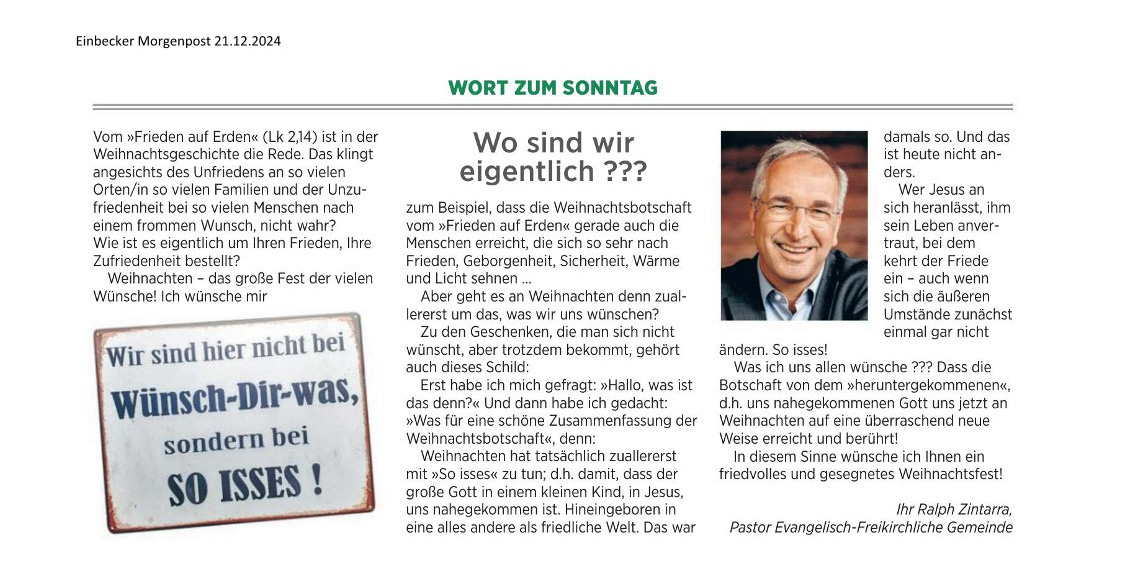 Einbecker Morgenpost 21.12.2024

WORT ZUM SONNTAG

Wo sind wir eigentlich ???

Vom »Frieden auf Erden« (Lk 2,14) ist in der Weihnachtsgeschichte die Rede. Das klingt angesichts des Unfriedens an so vielen Orten/in so vielen Familien und der Unzufriedenheit bei so vielen Menschen nach einem frommen Wunsch, nicht wahr?
Wie ist es eigentlich um Ihren Frieden, Ihre Zufriedenheit bestellt?

Weihnachten – das große Fest der vielen Wünsche! Ich wünsche mir

Wir sind hier nicht bei Wünsch-Dir-was, sondern bei SO ISSES !

zum Beispiel, dass die Weihnachtsbotschaft vom »Frieden auf Erden« gerade auch die Menschen erreicht, die sich so sehr nach Frieden, Geborgenheit, Sicherheit, Wärme und Licht sehnen ...

Aber geht es an Weihnachten denn zuallererst um das, was wir uns wünschen?

Zu den Geschenken, die man sich nicht wünscht, aber trotzdem bekommt, gehört auch dieses Schild:

Erst habe ich mich gefragt: »Hallo, was ist das denn?« Und dann habe ich gedacht: »Was für eine schöne Zusammenfassung der Weihnachtsbotschaft«, denn:

Weihnachten hat tatsächlich zuallererst mit »So isses« zu tun; d.h. damit, dass der große Gott in einem kleinen Kind, in Jesus, uns nahegekommen ist. Hineingeboren in eine alles andere als friedliche Welt. Das war damals so. Und das ist heute nicht anders.

Wer Jesus an sich heranlässt, ihm sein Leben anvertraut, bei dem kehrt der Friede ein – auch wenn sich die äußeren Umstände zunächst einmal gar nicht ändern. So isses!

Was ich uns allen wünsche ??? Dass die Botschaft von dem »heruntergekommenen«, d.h. uns nahegekommenen Gott uns jetzt an Weihnachten auf eine überraschend neue Weise erreicht und berührt!

In diesem Sinne wünsche ich Ihnen ein friedvolles und gesegnetes Weihnachtsfest!

Ihr Ralph Zintarra,
Pastor Evangelisch-Freikirchliche Gemeinde